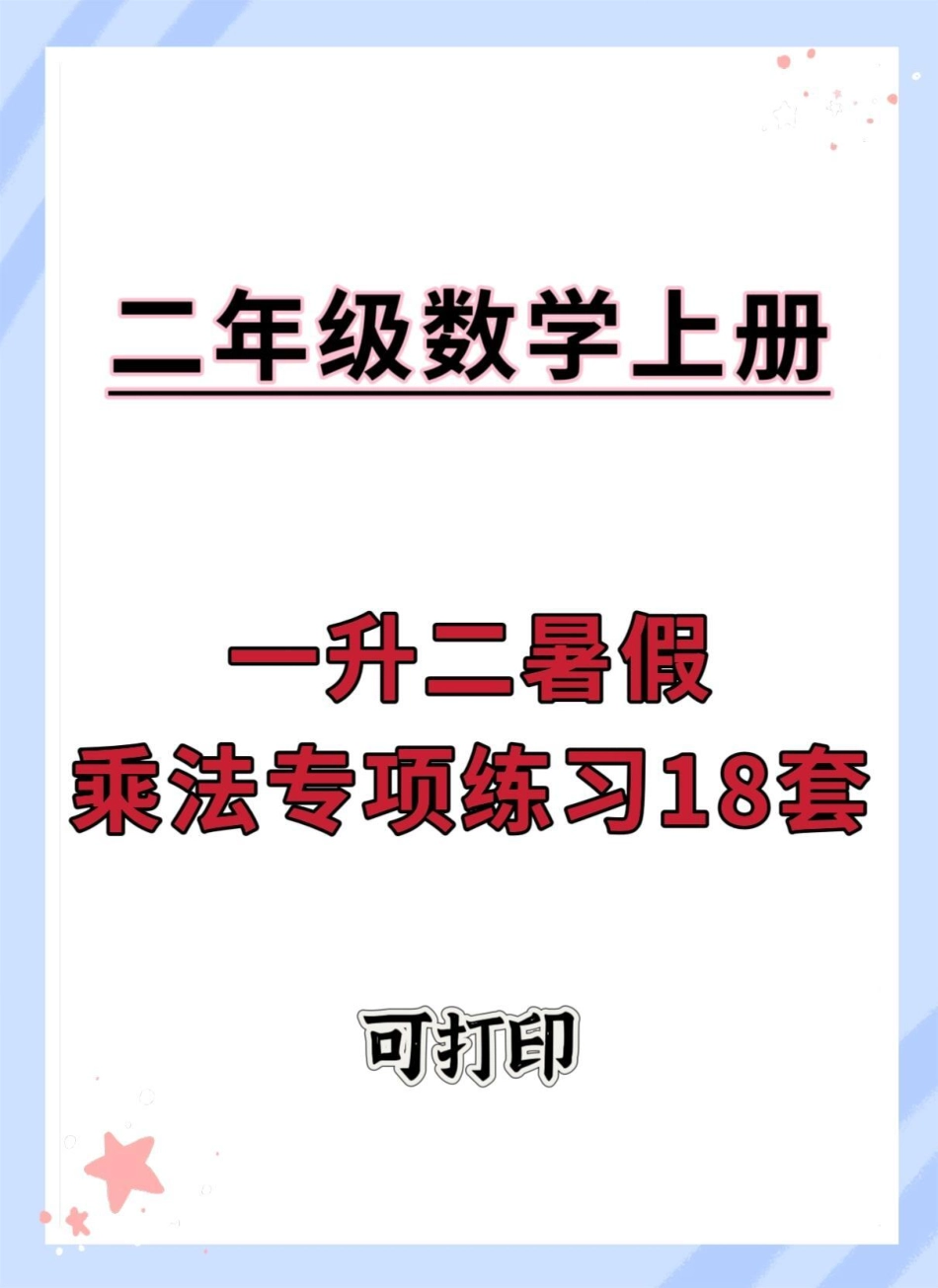 二年级数学上册

一升二暑假
乘法专项练习18套

可打印